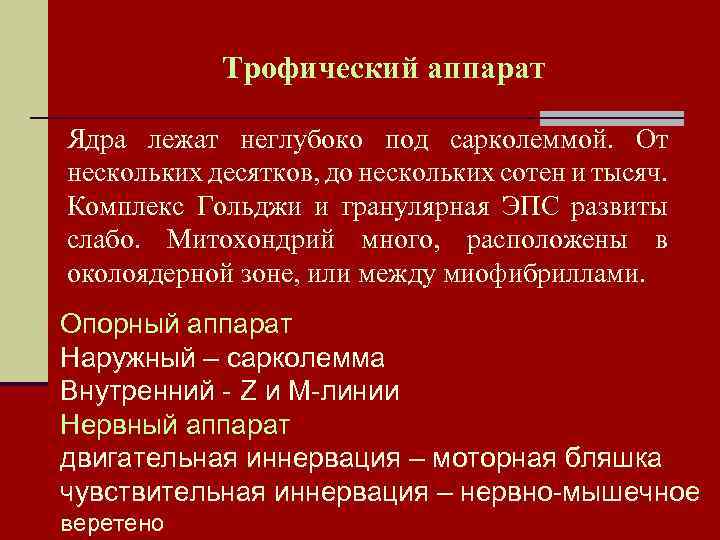 Трофический аппарат

Ядра лежат неглубоко под сарколеммой. От нескольких десятков, до нескольких сотен и тысяч. Комплекс Гольджи и гранулярная ЭПС развиты слабо. Митохондрий много, расположены в околоядерной зоне, или между миофибриллами.

Опорный аппарат
Наружный – сарколемма
Внутренний - Z и М-линии
Нервный аппарат
двигательная иннервация – моторная бляшка
чувствительная иннервация – нервно-мышечное веретено